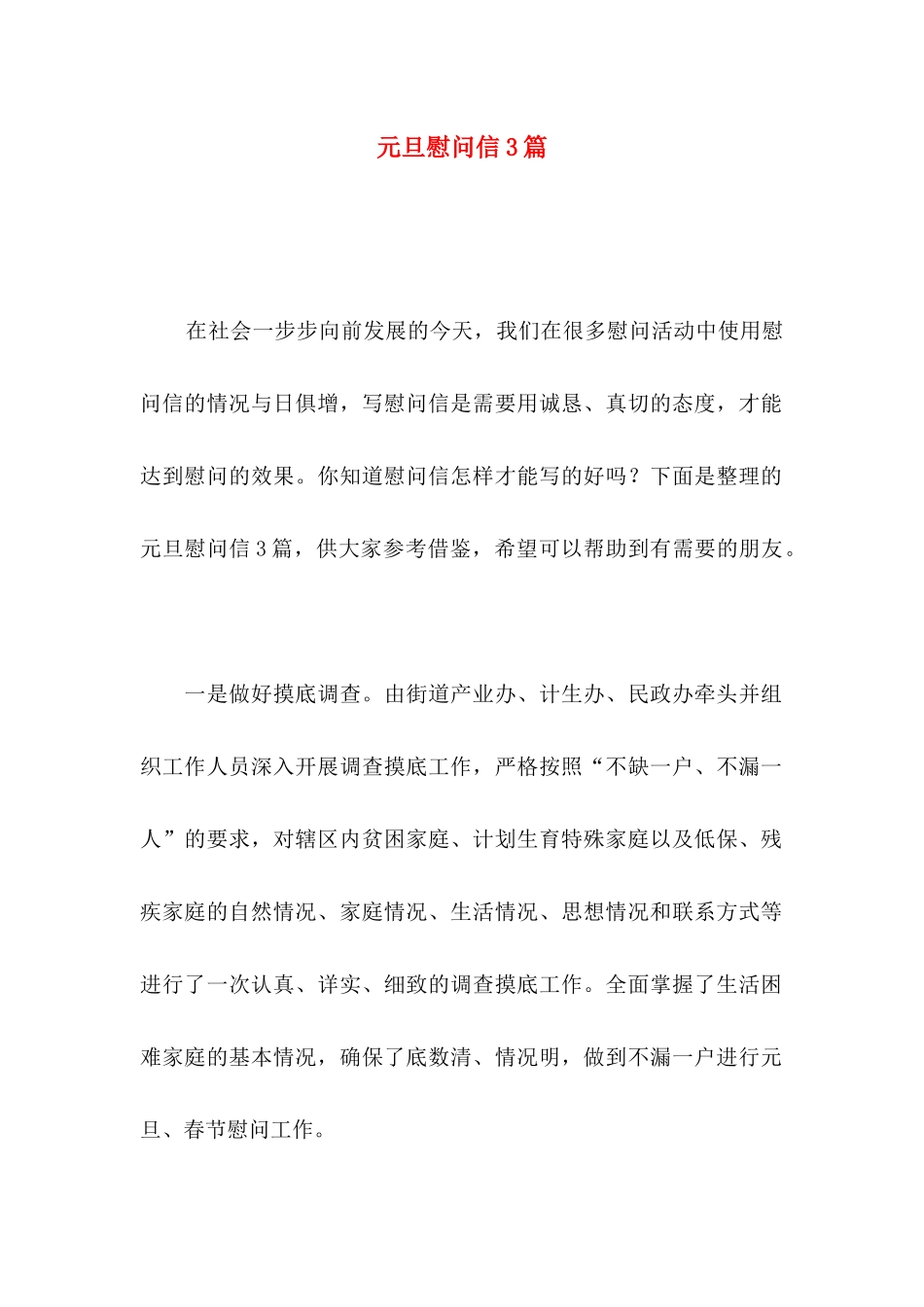 元旦慰问信3篇

在社会一步步向前发展的今天，我们在很多慰问活动中使用慰问信的情况与日俱增，写慰问信是需要用诚恳、真切的态度，才能达到慰问的效果。你知道慰问信怎样才能写的好吗？下面是整理的元旦慰问信3篇，供大家参考借鉴，希望可以帮助到有需要的朋友。

一是做好摸底调查。由街道产业办、计生办、民政办牵头并组织工作人员深入开展调查摸底工作，严格按照“不缺一户、不漏一人”的要求，对辖区内贫困家庭、计划生育特殊家庭以及低保、残疾家庭的自然情况、家庭情况、生活情况、思想情况和联系方式等进行了一次认真、详实、细致的调查摸底工作。全面掌握了生活困难家庭的基本情况，确保了底数清、情况明，做到不漏一户进行元旦、春节慰问工作。